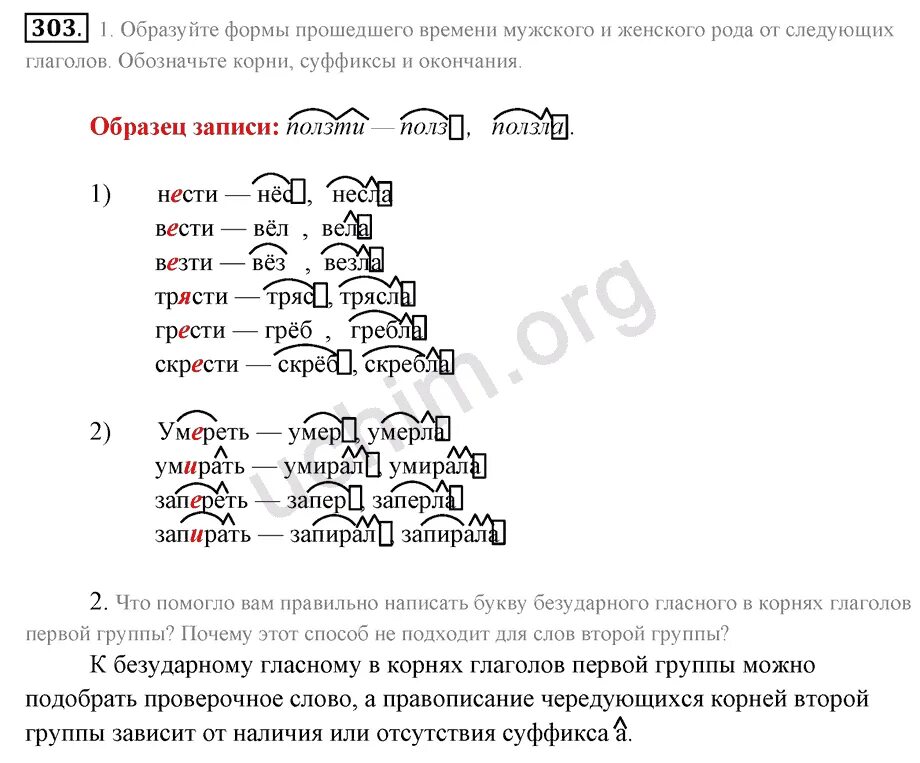 303. 1. Образуйте формы прошедшего времени мужского и женского рода от следующих глаголов. Обозначьте корни, суффиксы и окончания.

Образец записи: ползти — полз, ползла.

1) нести — нёс, несла
вести — вёл, вела
везти — вёз, везла
трясти — тряс, трясла
грести — грёб, гребла
скрести — скрёб, скребла

2) Умереть — умер, умерла
умирать — умирал, умирала
запереть — запер, заперла
запирать — запирал, запирала

uchim.org

2. Что помогло вам правильно написать букву безударного гласного в корнях глаголов первой группы? Почему этот способ не подходит для слов второй группы?

К безударному гласному в корнях глаголов первой группы можно подобрать проверочное слово, а правописание чередующихся корней второй группы зависит от наличия или отсутствия суффикса а.